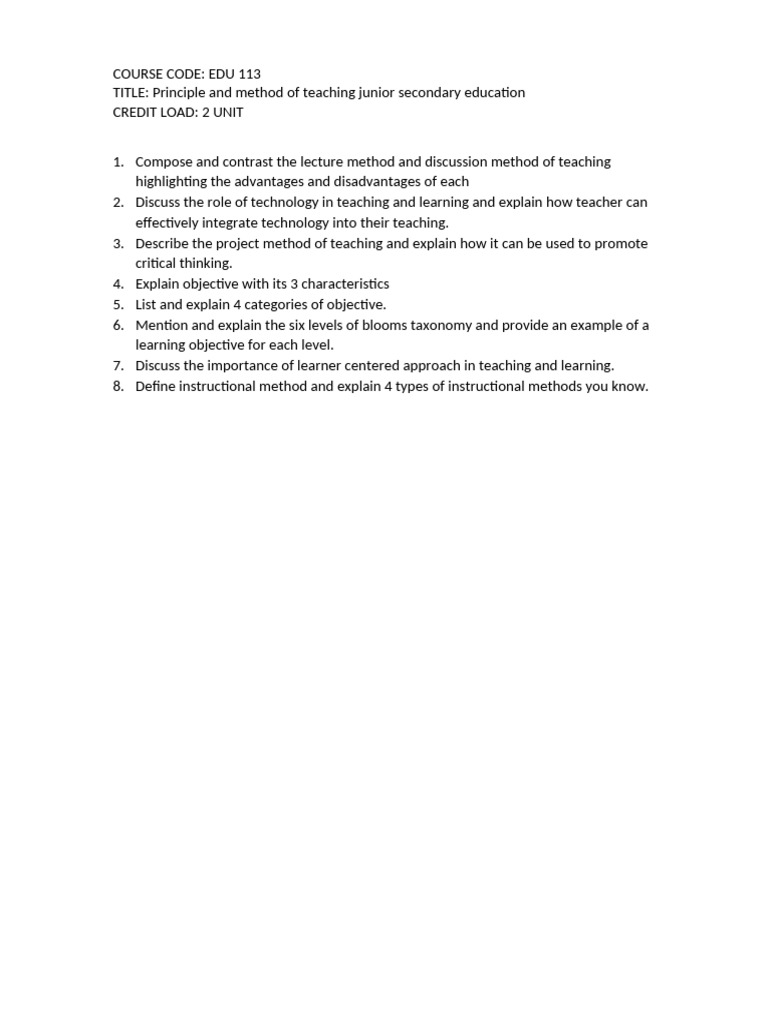 COURSE CODE: EDU 113
TITLE: Principle and method of teaching junior secondary education
CREDIT LOAD: 2 UNIT

1. Compose and contrast the lecture method and discussion method of teaching highlighting the advantages and disadvantages of each
2. Discuss the role of technology in teaching and learning and explain how teacher can effectively integrate technology into their teaching.
3. Describe the project method of teaching and explain how it can be used to promote critical thinking.
4. Explain objective with its 3 characteristics
5. List and explain 4 categories of objective.
6. Mention and explain the six levels of blooms taxonomy and provide an example of a learning objective for each level.
7. Discuss the importance of learner centered approach in teaching and learning.
8. Define instructional method and explain 4 types of instructional methods you know.